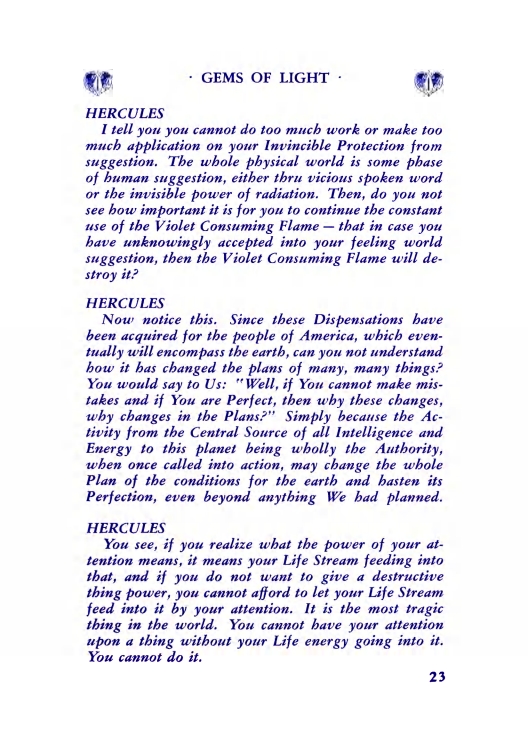 · GEMS OF LIGHT ·

HERCULES

I tell you you cannot do too much work or make too much application on your Invincible Protection from suggestion. The whole physical world is some phase of human suggestion, either thru vicious spoken word or the invisible power of radiation. Then, do you not see how important it is for you to continue the constant use of the Violet Consuming Flame — that in case you have unknowingly accepted into your feeling world suggestion, then the Violet Consuming Flame will destroy it?

HERCULES

Now notice this. Since these Dispensations have been acquired for the people of America, which eventually will encompass the earth, can you not understand how it has changed the plans of many, many things? You would say to Us: "Well, if You cannot make mistakes and if You are Perfect, then why these changes, why changes in the Plans?" Simply because the Activity from the Central Source of all Intelligence and Energy to this planet being wholly the Authority, when once called into action, may change the whole Plan of the conditions for the earth and hasten its Perfection, even beyond anything We had planned.

HERCULES

You see, if you realize what the power of your attention means, it means your Life Stream feeding into that, and if you do not want to give a destructive thing power, you cannot afford to let your Life Stream feed into it by your attention. It is the most tragic thing in the world. You cannot have your attention upon a thing without your Life energy going into it. You cannot do it.

23